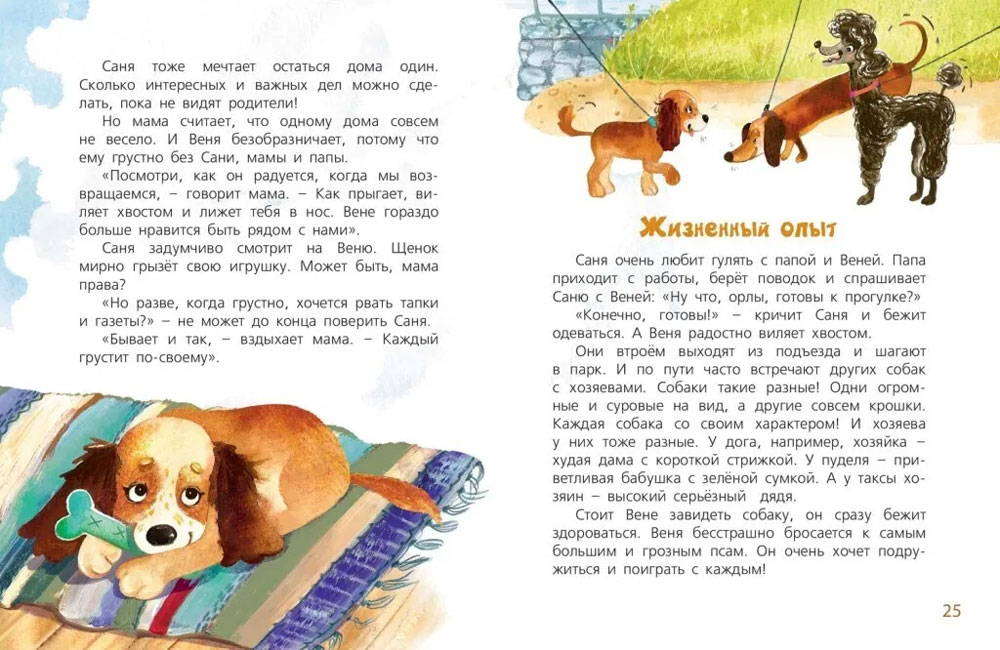 Саня тоже мечтает остаться дома один. Сколько интересных и важных дел можно сделать, пока не видят родители!

Но мама считает, что одному дома совсем не весело. И Веня безобразничает, потому что ему грустно без Сани, мамы и папы.

«Посмотри, как он радуется, когда мы возвращаемся, – говорит мама. – Как прыгает, виляет хвостом и лижет тебя в нос. Вене гораздо больше нравится быть рядом с нами».

Саня задумчиво смотрит на Веню. Щенок мирно грызёт свою игрушку. Может быть, мама права?

«Но разве, когда грустно, хочется рвать тапки и газеты?» – не может до конца поверить Саня.

«Бывает и так, – вздыхает мама. – Каждый грустит по-своему».

Жизненный опыт

Саня очень любит гулять с папой и Веней. Папа приходит с работы, берёт поводок и спрашивает Саню с Веней: «Ну что, орлы, готовы к прогулке?»

«Конечно, готовы!» – кричит Саня и бежит одеваться. А Веня радостно виляет хвостом.

Они втроём выходят из подъезда и шагают в парк. И по пути часто встречают других собак с хозяевами. Собаки такие разные! Одни огромные и суровые на вид, а другие совсем крошки. Каждая собака со своим характером! И хозяева у них тоже разные. У дога, например, хозяйка – худая дама с короткой стрижкой. У пуделя – приветливая бабушка с зелёной сумкой. А у таксы хозяин – высокий серьёзный дядя.

Стоит Вене завидеть собаку, он сразу бежит здороваться. Веня бесстрашно бросается к самым большим и грозным псам. Он очень хочет подружиться и поиграть с каждым!

25